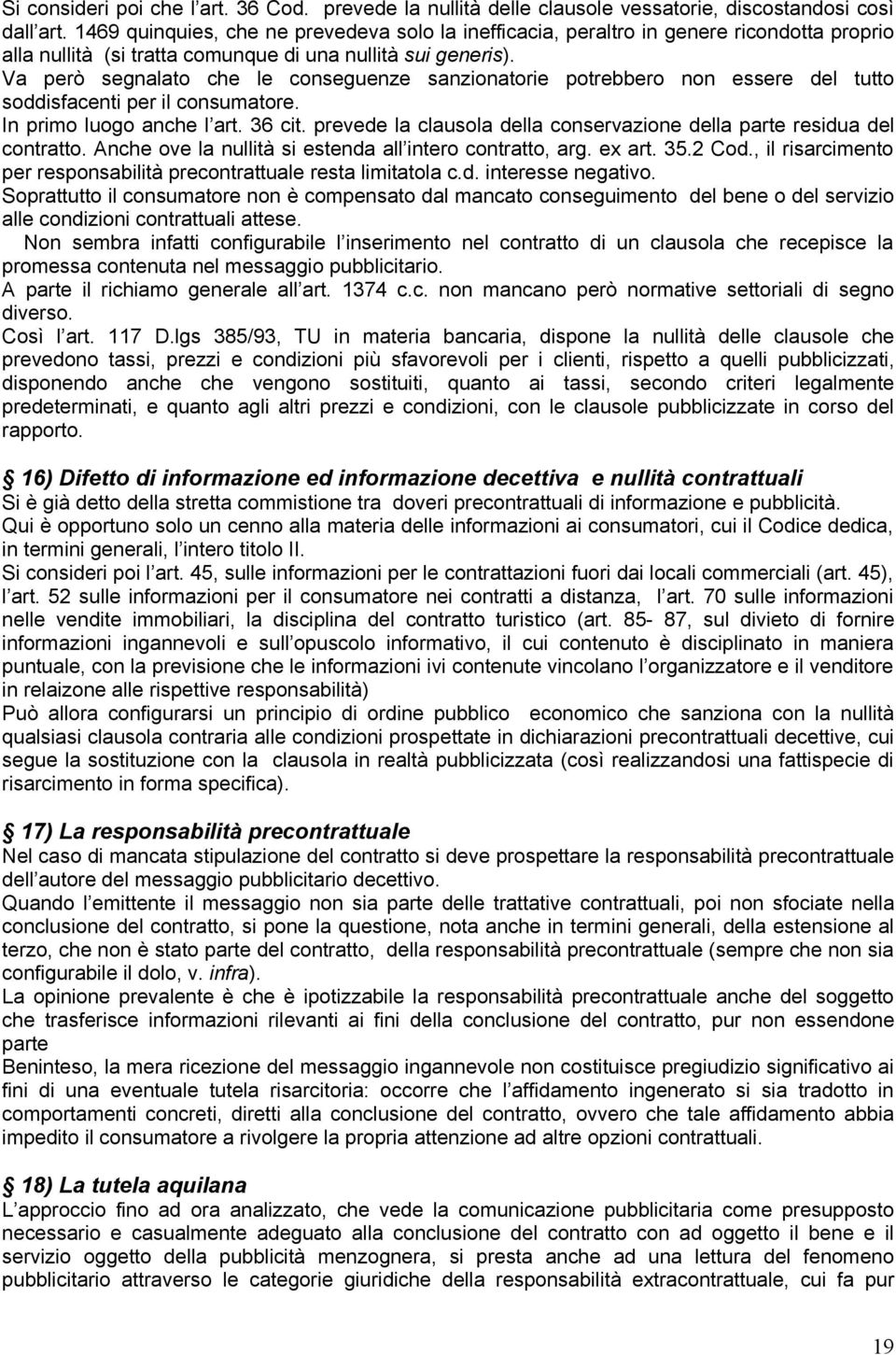 Si consideri poi che l art. 36 Cod. prevede la nullità delle clausole vessatorie, discostandosi così dall art. 1469 quinquies, che ne prevedeva solo la inefficacia, peraltro in genere ricondotta proprio alla nullità (si tratta comunque di una nullità sui generis).

Va però segnalato che le conseguenze sanzionatorie potrebbero non essere del tutto soddisfacenti per il consumatore.

In primo luogo anche l art. 36 cit. prevede la clausola della conservazione della parte residua del contratto. Anche ove la nullità si estenda all intero contratto, arg. ex art. 35.2 Cod., il risarcimento per responsabilità precontrattuale resta limitatola c.d. interesse negativo.

Soprattutto il consumatore non è compensato dal mancato conseguimento del bene o del servizio alle condizioni contrattuali attese.

Non sembra infatti configurabile l inserimento nel contratto di un clausola che recepisce la promessa contenuta nel messaggio pubblicitario.

A parte il richiamo generale all art. 1374 c.c. non mancano però normative settoriali di segno diverso.

Così l art. 117 D.lgs 385/93, TU in materia bancaria, dispone la nullità delle clausole che prevedono tassi, prezzi e condizioni più sfavorevoli per i clienti, rispetto a quelli pubblicizzati, disponendo anche che vengono sostituiti, quanto ai tassi, secondo criteri legalmente predeterminati, e quanto agli altri prezzi e condizioni, con le clausole pubblicizzate in corso del rapporto.

16) Difetto di informazione ed informazione decettiva e nullità contrattuali

Si è già detto della stretta commistione tra doveri precontrattuali di informazione e pubblicità.

Qui è opportuno solo un cenno alla materia delle informazioni ai consumatori, cui il Codice dedica, in termini generali, l intero titolo II.

Si consideri poi l art. 45, sulle informazioni per le contrattazioni fuori dai locali commerciali (art. 45), l art. 52 sulle informazioni per il consumatore nei contratti a distanza, l art. 70 sulle informazioni nelle vendite immobiliari, la disciplina del contratto turistico (art. 85- 87, sul divieto di fornire informazioni ingannevoli e sull opuscolo informativo, il cui contenuto è disciplinato in maniera puntuale, con la previsione che le informazioni ivi contenute vincolano l organizzatore e il venditore in relaizone alle rispettive responsabilità)

Può allora configurarsi un principio di ordine pubblico economico che sanziona con la nullità qualsiasi clausola contraria alle condizioni prospettate in dichiarazioni precontrattuali decettive, cui segue la sostituzione con la clausola in realtà pubblicizzata (così realizzandosi una fattispecie di risarcimento in forma specifica).

17) La responsabilità precontrattuale

Nel caso di mancata stipulazione del contratto si deve prospettare la responsabilità precontrattuale dell autore del messaggio pubblicitario decettivo.

Quando l emittente il messaggio non sia parte delle trattative contrattuali, poi non sfociate nella conclusione del contratto, si pone la questione, nota anche in termini generali, della estensione al terzo, che non è stato parte del contratto, della responsabilità precontrattuale (sempre che non sia configurabile il dolo, v. infra).

La opinione prevalente è che è ipotizzabile la responsabilità precontrattuale anche del soggetto che trasferisce informazioni rilevanti ai fini della conclusione del contratto, pur non essendone parte

Beninteso, la mera ricezione del messaggio ingannevole non costituisce pregiudizio significativo ai fini di una eventuale tutela risarcitoria: occorre che l affidamento ingenerato si sia tradotto in comportamenti concreti, diretti alla conclusione del contratto, ovvero che tale affidamento abbia impedito il consumatore a rivolgere la propria attenzione ad altre opzioni contrattuali.

18) La tutela aquilana

L approccio fino ad ora analizzato, che vede la comunicazione pubblicitaria come presupposto necessario e casualmente adeguato alla conclusione del contratto con ad oggetto il bene e il servizio oggetto della pubblicità menzognera, si presta anche ad una lettura del fenomeno pubblicitario attraverso le categorie giuridiche della responsabilità extracontrattuale, cui fa pur

19